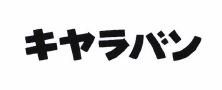 キャラバン